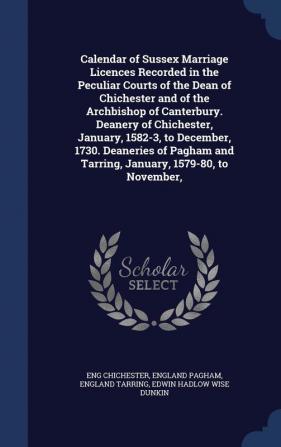 Calendar of Sussex Marriage Licences Recorded in the Peculiar Courts of the Dean of Chichester and of the Archbishop of Canterbury. Deanery of Chichester, January, 1582-3, to December, 1730. Deaneries of Pagham and Tarring, January, 1579-80, to November,

Scholar SELECT

ENG CHICHESTER, ENGLAND PAGHAM, ENGLAND TARRING, EDWIN HADLOW WISE DUNKIN